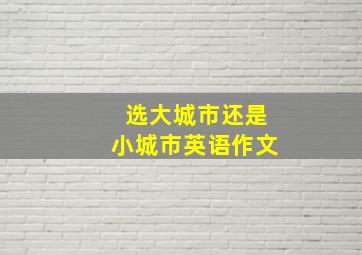 选大城市还是
小城市英语作文